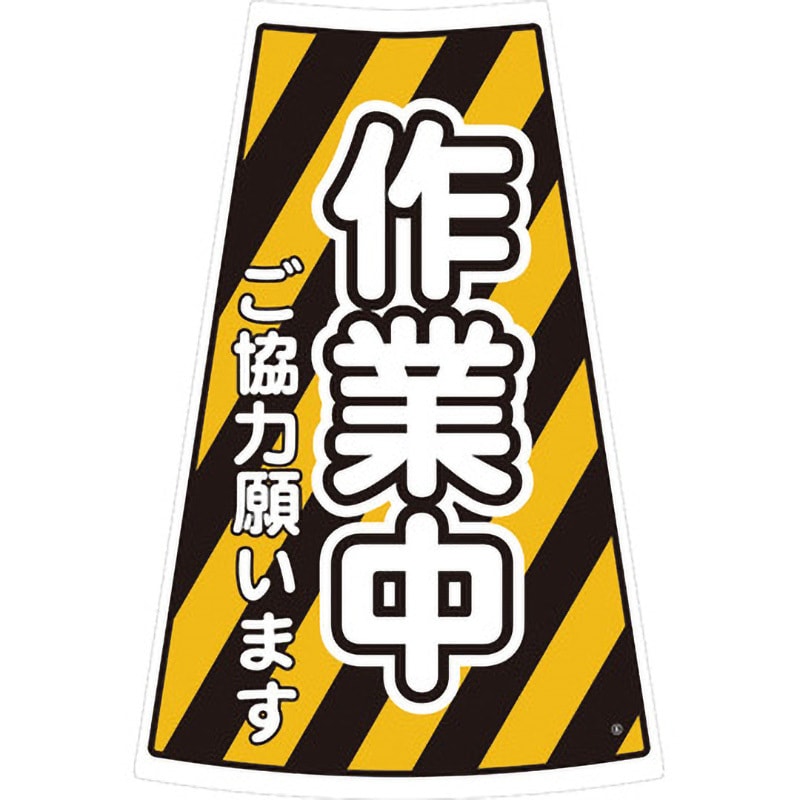 作業中

ご協力願います